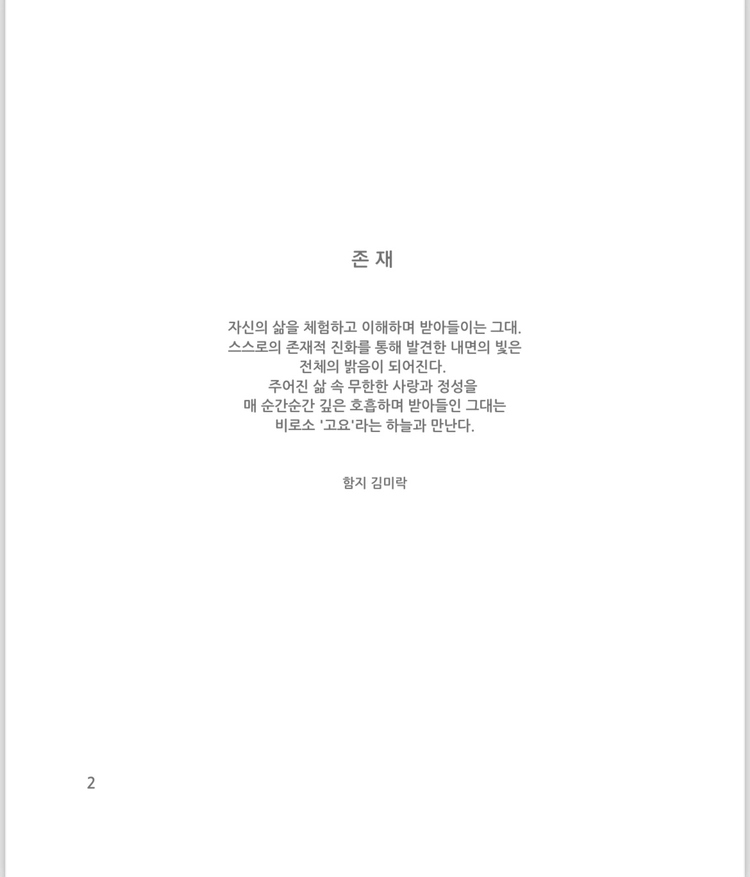 존 재

자신의 삶을 체험하고 이해하며 받아들이는 그대.
스스로의 존재적 진화를 통해 발견한 내면의 빛은
전체의 밝음이 되어진다.
주어진 삶 속 무한한 사랑과 정성을
매 순간순간 깊은 호흡하며 받아들인 그대는
비로소 '고요'라는 하늘과 만난다.

함지 김미락

2